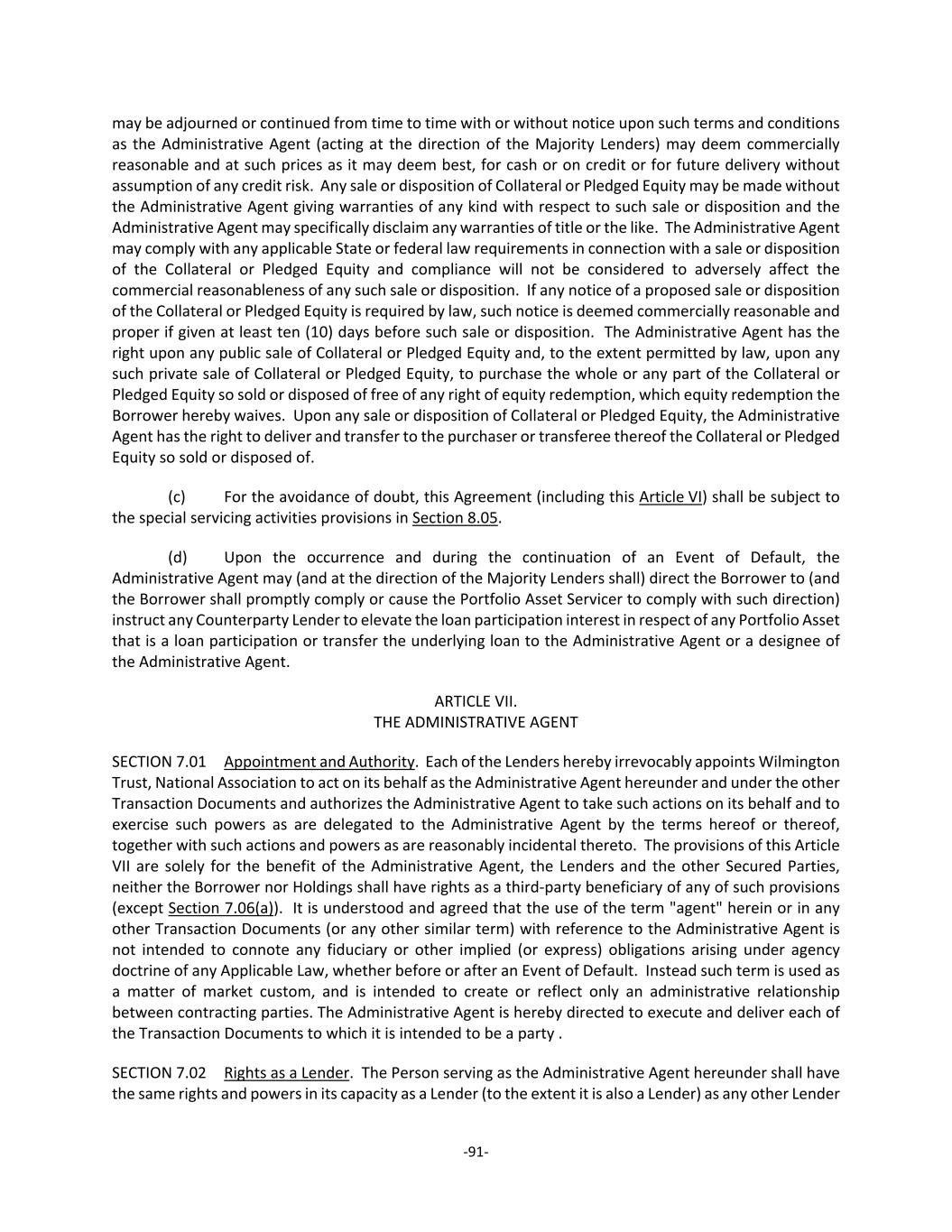 may be adjourned or continued from time to time with or without notice upon such terms and conditions as the Administrative Agent (acting at the direction of the Majority Lenders) may deem commercially reasonable and at such prices as it may deem best, for cash or on credit or for future delivery without assumption of any credit risk. Any sale or disposition of Collateral or Pledged Equity may be made without the Administrative Agent giving warranties of any kind with respect to such sale or disposition and the Administrative Agent may specifically disclaim any warranties of title or the like. The Administrative Agent may comply with any applicable State or federal law requirements in connection with a sale or disposition of the Collateral or Pledged Equity and compliance will not be considered to adversely affect the commercial reasonableness of any such sale or disposition. If any notice of a proposed sale or disposition of the Collateral or Pledged Equity is required by law, such notice is deemed commercially reasonable and proper if given at least ten (10) days before such sale or disposition. The Administrative Agent has the right upon any public sale of Collateral or Pledged Equity and, to the extent permitted by law, upon any such private sale of Collateral or Pledged Equity, to purchase the whole or any part of the Collateral or Pledged Equity so sold or disposed of free of any right of equity redemption, which equity redemption the Borrower hereby waives. Upon any sale or disposition of Collateral or Pledged Equity, the Administrative Agent has the right to deliver and transfer to the purchaser or transferee thereof the Collateral or Pledged Equity so sold or disposed of.

(c) For the avoidance of doubt, this Agreement (including this Article VI) shall be subject to the special servicing activities provisions in Section 8.05.

(d) Upon the occurrence and during the continuation of an Event of Default, the Administrative Agent may (and at the direction of the Majority Lenders shall) direct the Borrower to (and the Borrower shall promptly comply or cause the Portfolio Asset Servicer to comply with such direction) instruct any Counterparty Lender to elevate the loan participation interest in respect of any Portfolio Asset that is a loan participation or transfer the underlying loan to the Administrative Agent or a designee of the Administrative Agent.

ARTICLE VII.
THE ADMINISTRATIVE AGENT

SECTION 7.01 Appointment and Authority. Each of the Lenders hereby irrevocably appoints Wilmington Trust, National Association to act on its behalf as the Administrative Agent hereunder and under the other Transaction Documents and authorizes the Administrative Agent to take such actions on its behalf and to exercise such powers as are delegated to the Administrative Agent by the terms hereof or thereof, together with such actions and powers as are reasonably incidental thereto. The provisions of this Article VII are solely for the benefit of the Administrative Agent, the Lenders and the other Secured Parties, neither the Borrower nor Holdings shall have rights as a third-party beneficiary of any of such provisions (except Section 7.06(a)). It is understood and agreed that the use of the term "agent" herein or in any other Transaction Documents (or any other similar term) with reference to the Administrative Agent is not intended to connote any fiduciary or other implied (or express) obligations arising under agency doctrine of any Applicable Law, whether before or after an Event of Default. Instead such term is used as a matter of market custom, and is intended to create or reflect only an administrative relationship between contracting parties. The Administrative Agent is hereby directed to execute and deliver each of the Transaction Documents to which it is intended to be a party .

SECTION 7.02 Rights as a Lender. The Person serving as the Administrative Agent hereunder shall have the same rights and powers in its capacity as a Lender (to the extent it is also a Lender) as any other Lender

-91-